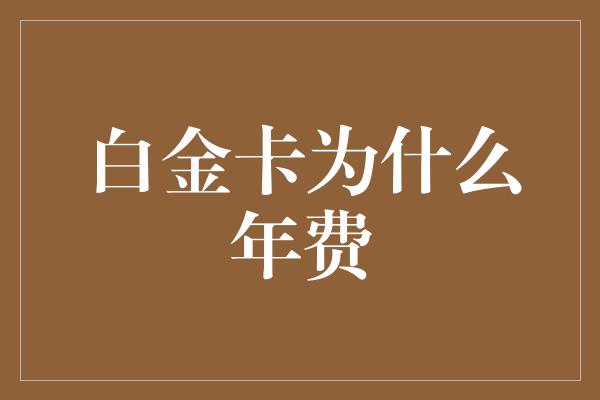 白金卡为什么年费